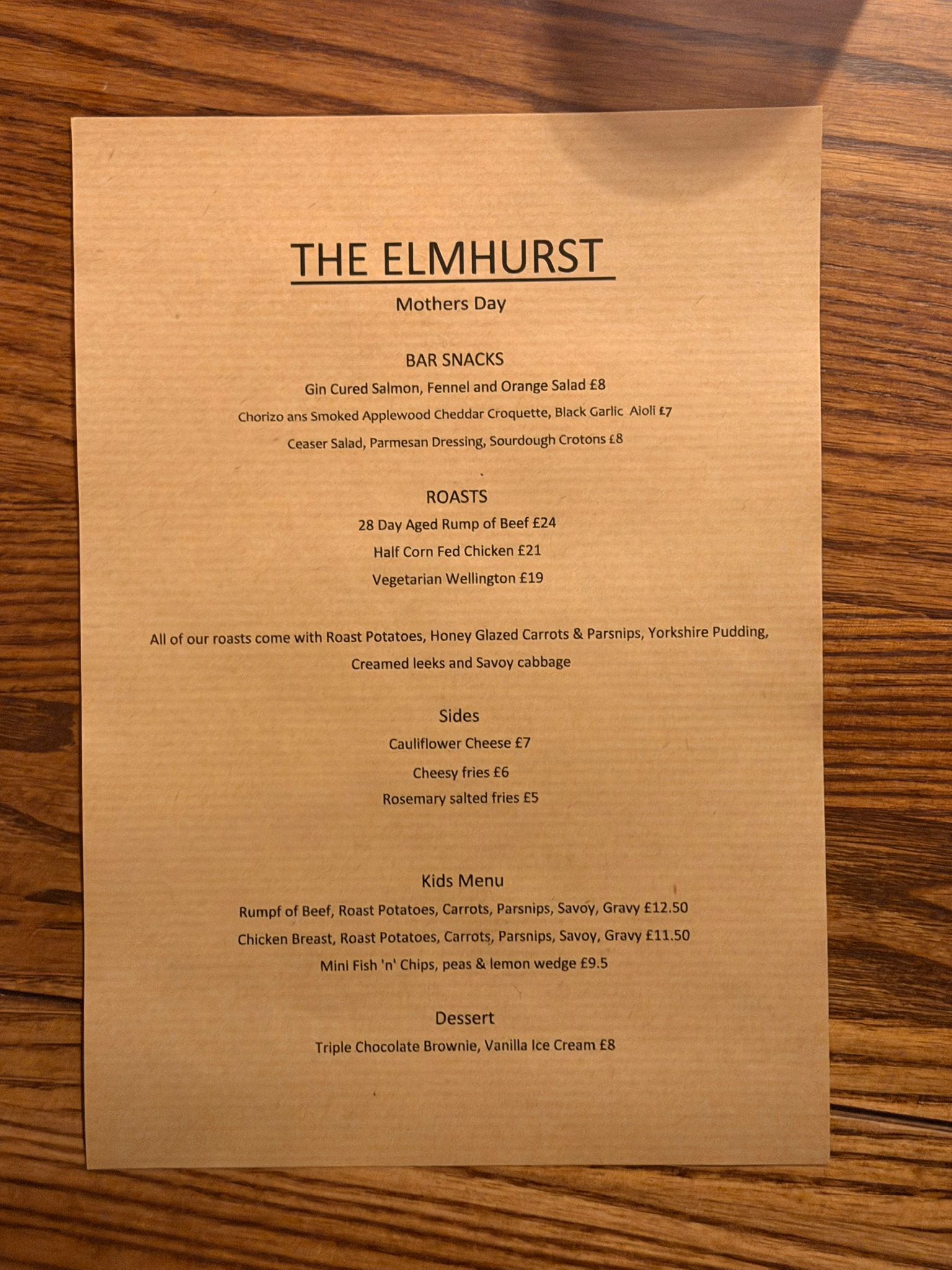 THE ELMHURST

Mothers Day

BAR SNACKS

Gin Cured Salmon, Fennel and Orange Salad £8

Chorizo ans Smoked Applewood Cheddar Croquette, Black Garlic Aioli £7

Ceaser Salad, Parmesan Dressing, Sourdough Crotons £8

ROASTS

28 Day Aged Rump of Beef £24

Half Corn Fed Chicken £21

Vegetarian Wellington £19

All of our roasts come with Roast Potatoes, Honey Glazed Carrots & Parsnips, Yorkshire Pudding, Creamed leeks and Savoy cabbage

Sides

Cauliflower Cheese £7

Cheesy fries £6

Rosemary salted fries £5

Kids Menu

Rumpf of Beef, Roast Potatoes, Carrots, Parsnips, Savoy, Gravy £12.50

Chicken Breast, Roast Potatoes, Carrots, Parsnips, Savoy, Gravy £11.50

Mini Fish 'n' Chips, peas & lemon wedge £9.5

Dessert

Triple Chocolate Brownie, Vanilla Ice Cream £8